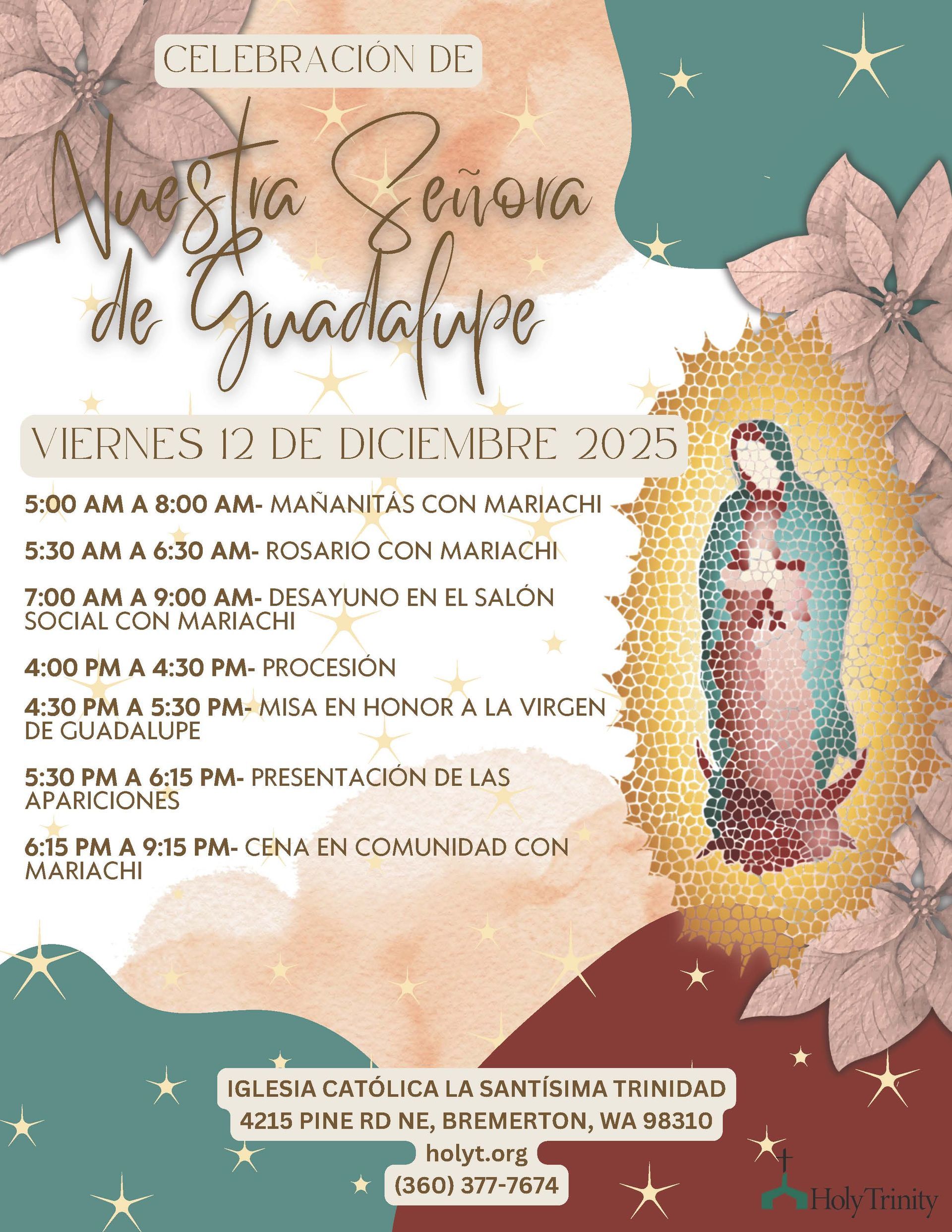 CELEBRACIÓN DE

Nuestra Señora de Guadalupe

VIERNES 12 DE DICIEMBRE 2025

5:00 AM A 8:00 AM- MAÑANITÁS CON MARIACHI

5:30 AM A 6:30 AM- ROSARIO CON MARIACHI

7:00 AM A 9:00 AM- DESAYUNO EN EL SALÓN SOCIAL CON MARIACHI

4:00 PM A 4:30 PM- PROCESIÓN

4:30 PM A 5:30 PM- MISA EN HONOR A LA VIRGEN DE GUADALUPE

5:30 PM A 6:15 PM- PRESENTACIÓN DE LAS APARICIONES

6:15 PM A 9:15 PM- CENA EN COMUNIDAD CON MARIACHI

IGLESIA CATÓLICA LA SANTÍSIMA TRINIDAD
4215 PINE RD NE, BREMERTON, WA 98310
holyt.org
(360) 377-7674

Holy Trinity